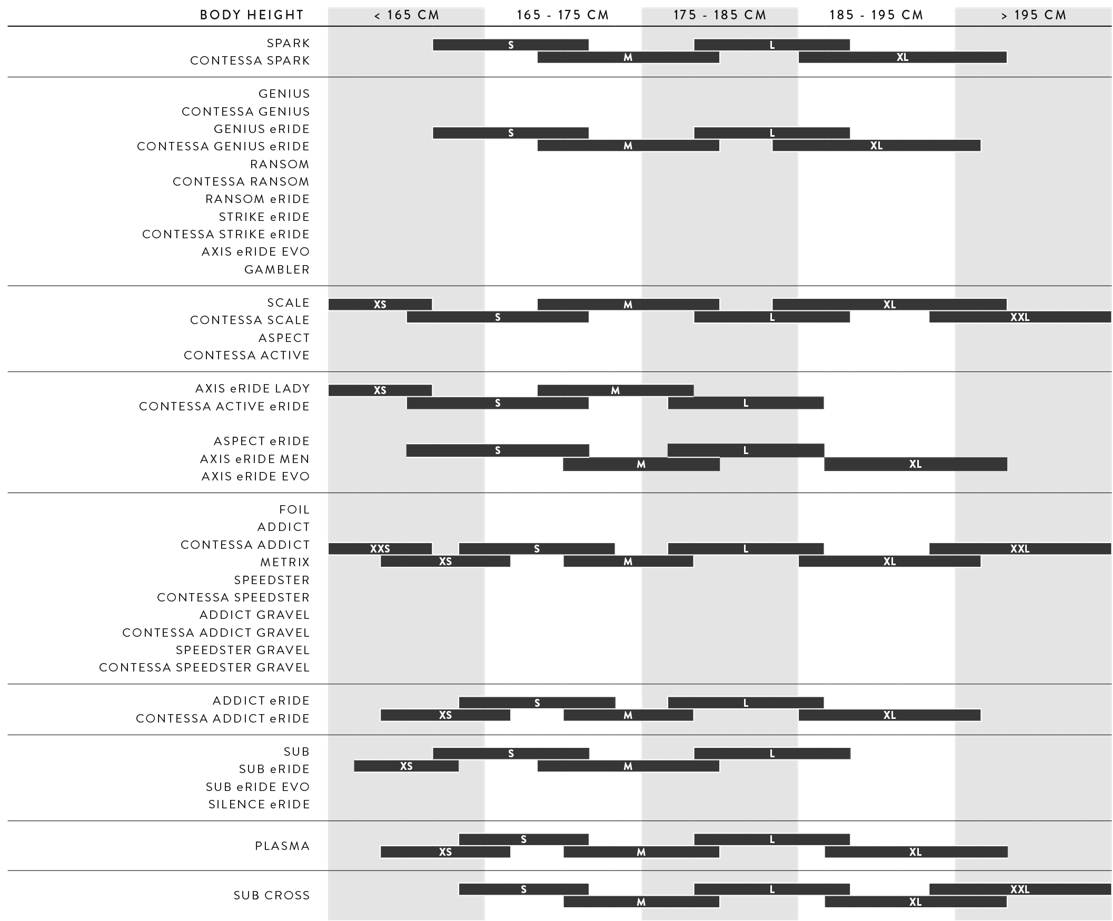 BODY HEIGHT
< 165 CM
165 - 175 CM
175 - 185 CM
185 - 195 CM
> 195 CM

SPARK
CONTESSA SPARK
S
L
M
XL

GENIUS
CONTESSA GENIUS
GENIUS eRIDE
CONTESSA GENIUS eRIDE
RANSOM
CONTESSA RANSOM
RANSOM eRIDE
STRIKE eRIDE
CONTESSA STRIKE eRIDE
AXIS eRIDE EVO
GAMBLER
S
L
M
XL

SCALE
CONTESSA SCALE
ASPECT
CONTESSA ACTIVE
XS
M
XL
S
L
XXL

AXIS eRIDE LADY
CONTESSA ACTIVE eRIDE
XS
M
S
L

ASPECT eRIDE
AXIS eRIDE MEN
AXIS eRIDE EVO
S
L
M
XL

FOIL
ADDICT
CONTESSA ADDICT
METRIX
SPEEDSTER
CONTESSA SPEEDSTER
ADDICT GRAVEL
CONTESSA ADDICT GRAVEL
SPEEDSTER GRAVEL
CONTESSA SPEEDSTER GRAVEL
XXS
S
L
XXL
XS
M
XL

ADDICT eRIDE
CONTESSA ADDICT eRIDE
S
L
XS
M
XL

SUB
SUB eRIDE
SUB eRIDE EVO
SILENCE eRIDE
S
L
XS
M

PLASMA
S
L
XS
M
XL

SUB CROSS
S
L
XXL
M
XL